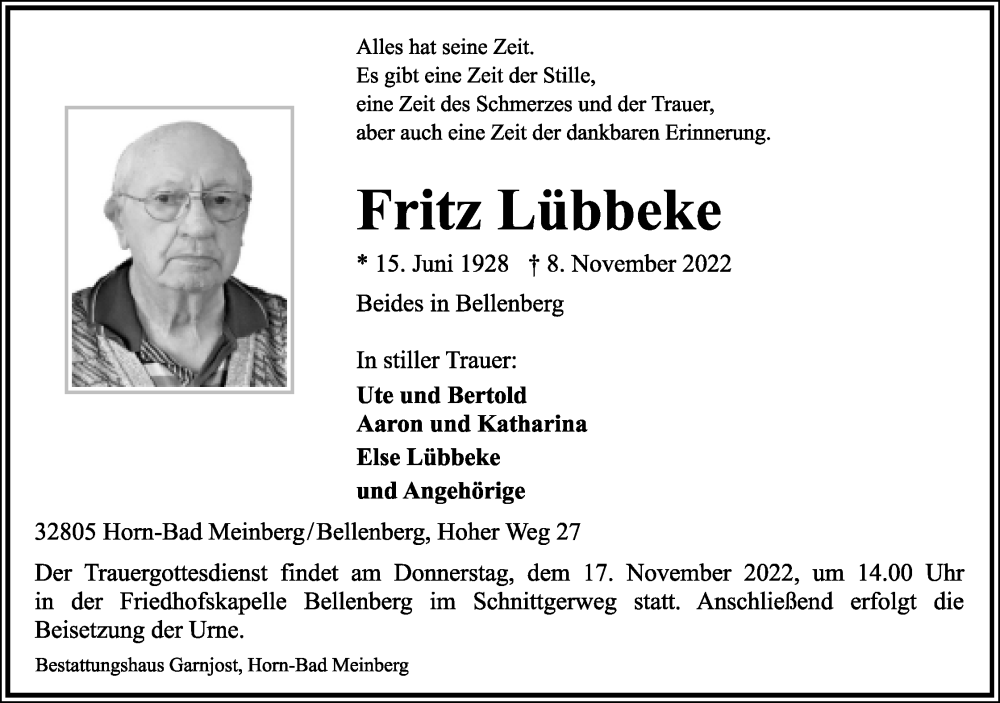 Alles hat seine Zeit.
Es gibt eine Zeit der Stille,
eine Zeit des Schmerzes und der Trauer,
aber auch eine Zeit der dankbaren Erinnerung.

Fritz Lübbeke

* 15. Juni 1928 † 8. November 2022

Beides in Bellenberg

In stiller Trauer:

Ute und Bertold
Aaron und Katharina
Else Lübbeke
und Angehörige

32805 Horn-Bad Meinberg/Bellenberg, Hoher Weg 27

Der Trauergottesdienst findet am Donnerstag, dem 17. November 2022, um 14.00 Uhr in der Friedhofskapelle Bellenberg im Schnittgerweg statt. Anschließend erfolgt die Beisetzung der Urne.

Bestattungshaus Garnjost, Horn-Bad Meinberg